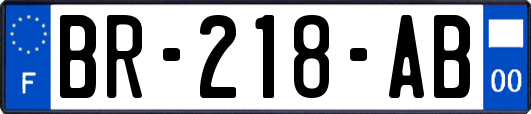 F
BR-218-AB
00